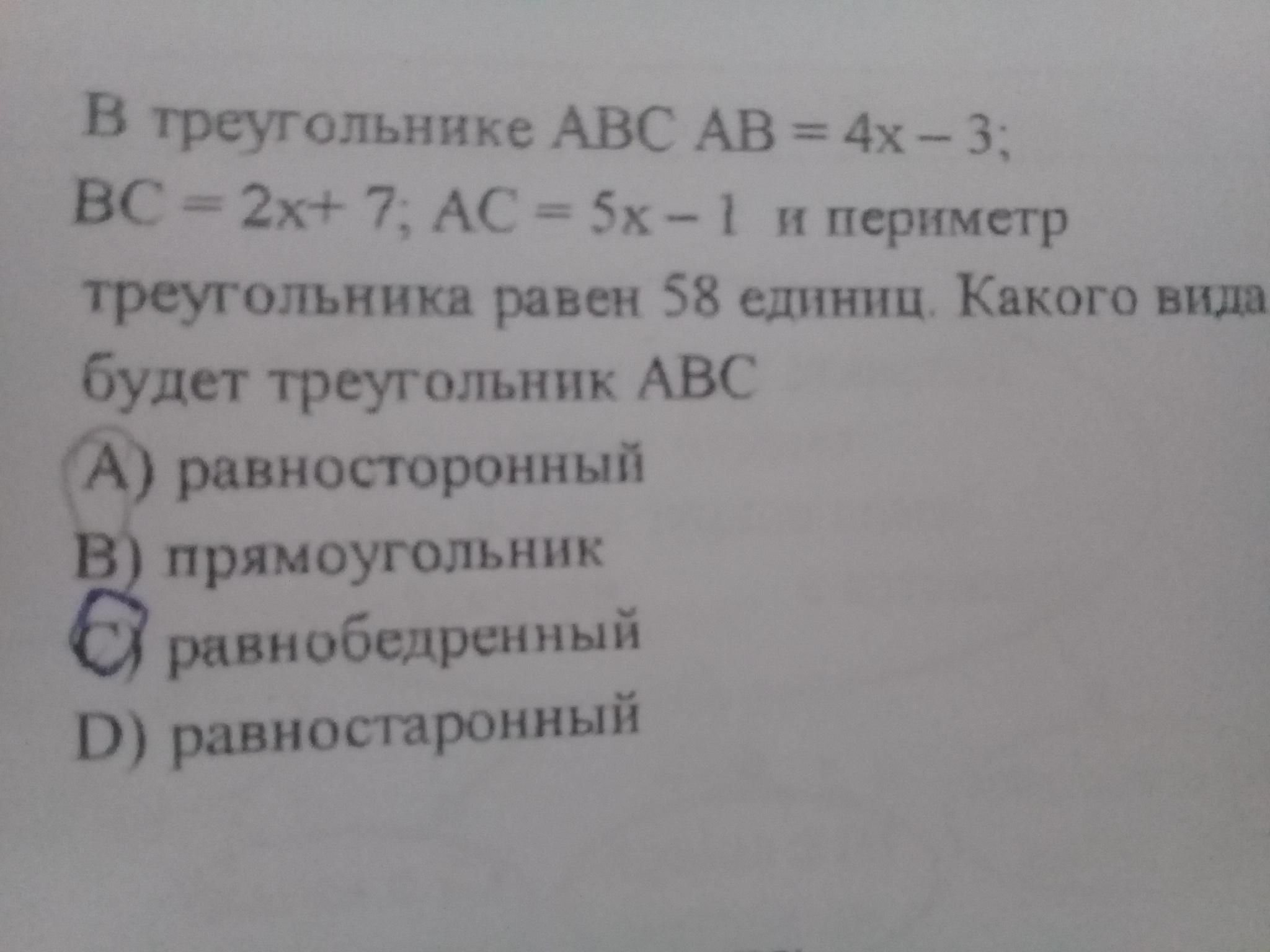 В треугольнике ABC $AB = 4x - 3$; $BC = 2x + 7$; $AC = 5x - 1$ и периметр треугольника равен 58 единиц. Какого вида будет треугольник ABC

A) равносторонный
B) прямоугольник
C) равнобедренный
D) равностаронный